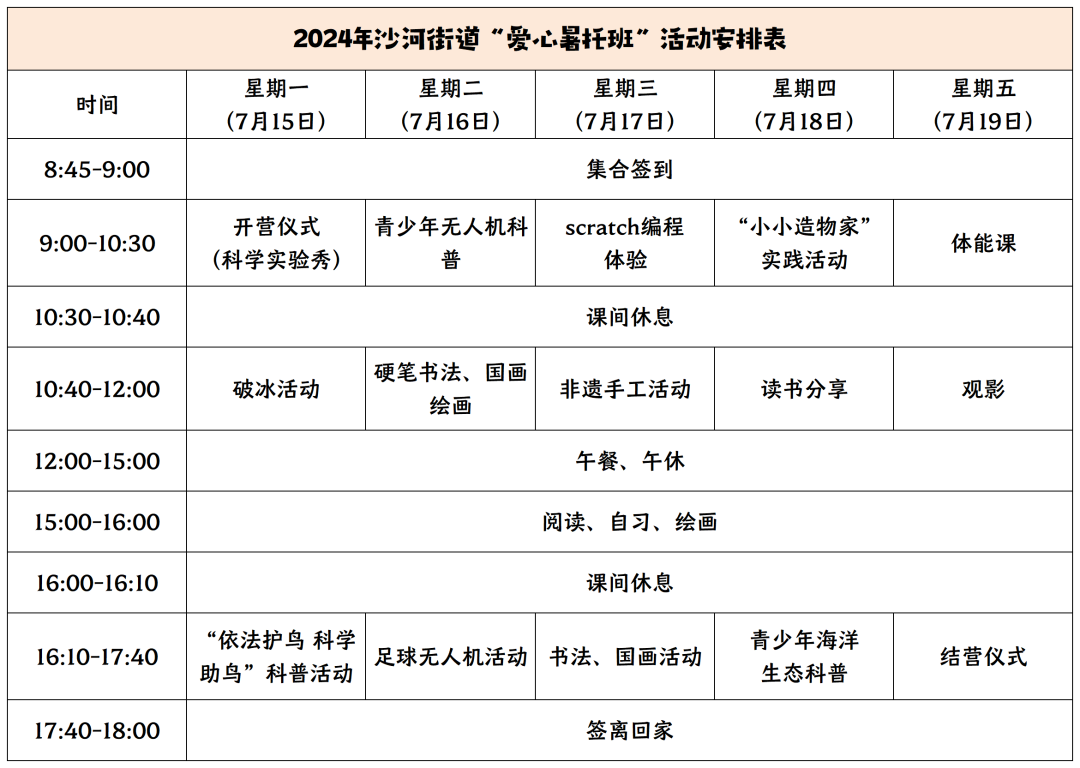 2024年沙河街道“爱心暑托班”活动安排表

| 时间 | 星期一（7月15日） | 星期二（7月16日） | 星期三（7月17日） | 星期四（7月18日） | 星期五（7月19日） |
|---|---|---|---|---|---|
| 8:45-9:00 | 集合签到 | | | | |
| 9:00-10:30 | 开营仪式（科学实验秀） | 青少年无人机科普 | scratch编程体验 | “小小造物家”实践活动 | 体能课 |
| 10:30-10:40 | 课间休息 | | | | |
| 10:40-12:00 | 破冰活动 | 硬笔书法、国画绘画 | 非遗手工活动 | 读书分享 | 观影 |
| 12:00-15:00 | 午餐、午休 | | | | |
| 15:00-16:00 | 阅读、自习、绘画 | | | | |
| 16:00-16:10 | 课间休息 | | | | |
| 16:10-17:40 | “依法护鸟 科学助鸟”科普活动 | 足球无人机活动 | 书法、国画活动 | 青少年海洋生态科普 | 结营仪式 |
| 17:40-18:00 | 签离回家 | | | | |